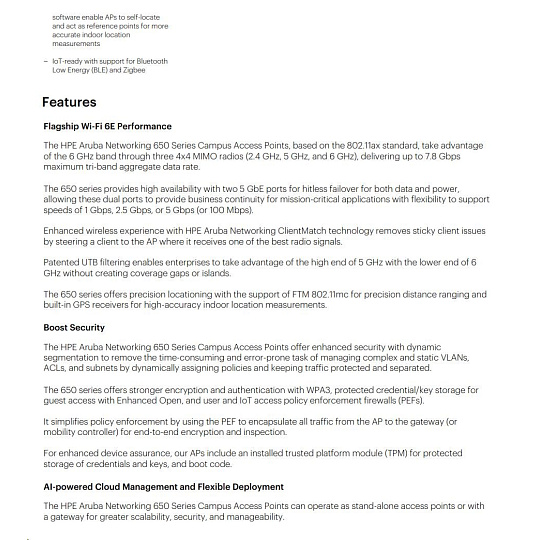 software enable APs to self-locate and act as reference points for more accurate indoor location measurements

- IoT-ready with support for Bluetooth Low Energy (BLE) and Zigbee

Features

Flagship Wi-Fi 6E Performance

The HPE Aruba Networking 650 Series Campus Access Points, based on the 802.11ax standard, take advantage of the 6 GHz band through three 4x4 MIMO radios (2.4 GHz, 5 GHz, and 6 GHz), delivering up to 7.8 Gbps maximum tri-band aggregate data rate.

The 650 series provides high availability with two 5 GbE ports for hitless failover for both data and power, allowing these dual ports to provide business continuity for mission-critical applications with flexibility to support speeds of 1 Gbps, 2.5 Gbps, or 5 Gbps (or 100 Mbps).

Enhanced wireless experience with HPE Aruba Networking ClientMatch technology removes sticky client issues by steering a client to the AP where it receives one of the best radio signals.

Patented UTB filtering enables enterprises to take advantage of the high end of 5 GHz with the lower end of 6 GHz without creating coverage gaps or islands.

The 650 series offers precision locationing with the support of FTM 802.11mc for precision distance ranging and built-in GPS receivers for high-accuracy indoor location measurements.

Boost Security

The HPE Aruba Networking 650 Series Campus Access Points offer enhanced security with dynamic segmentation to remove the time-consuming and error-prone task of managing complex and static VLANs, ACLs, and subnets by dynamically assigning policies and keeping traffic protected and separated.

The 650 series offers stronger encryption and authentication with WPA3, protected credential/key storage for guest access with Enhanced Open, and user and IoT access policy enforcement firewalls (PEFs).

It simplifies policy enforcement by using the PEF to encapsulate all traffic from the AP to the gateway (or mobility controller) for end-to-end encryption and inspection.

For enhanced device assurance, our APs include an installed trusted platform module (TPM) for protected storage of credentials and keys, and boot code.

AI-powered Cloud Management and Flexible Deployment

The HPE Aruba Networking 650 Series Campus Access Points can operate as stand-alone access points or with a gateway for greater scalability, security, and manageability.